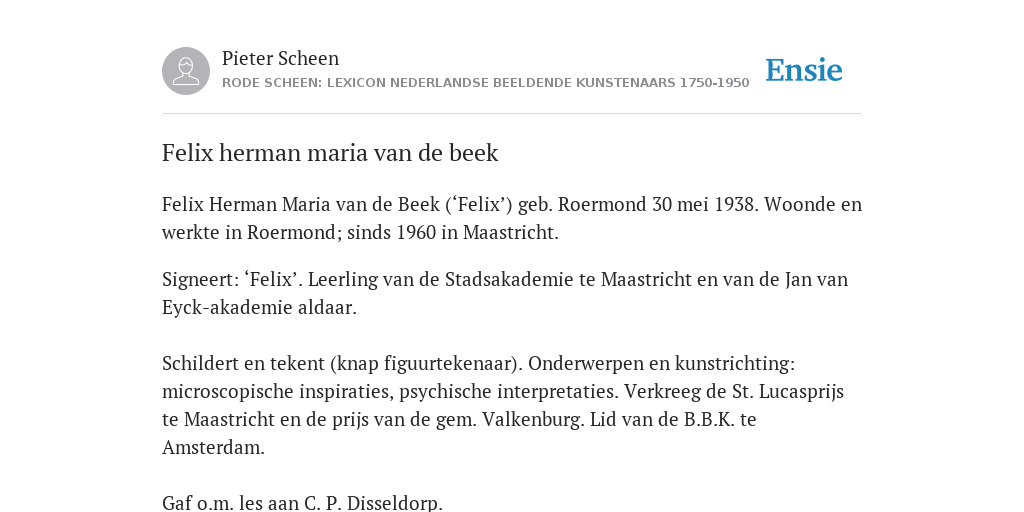 Pieter Scheen
RODE SCHEEN: LEXICON NEDERLANDSE BEELDENDE KUNSTENAARS 1750-1950

Ensie

Felix herman maria van de beek

Felix Herman Maria van de Beek (‘Felix’) geb. Roermond 30 mei 1938. Woonde en werkte in Roermond; sinds 1960 in Maastricht.

Signeert: ‘Felix’. Leerling van de Stadsakademie te Maastricht en van de Jan van Eyck-akademie aldaar.

Schildert en tekent (knap figuurtekenaar). Onderwerpen en kunstrichting: microscopische inspiraties, psychische interpretaties. Verkreeg de St. Lucasprijs te Maastricht en de prijs van de gem. Valkenburg. Lid van de B.B.K. te Amsterdam.

Gaf o.m. les aan C. P. Disseldorp.